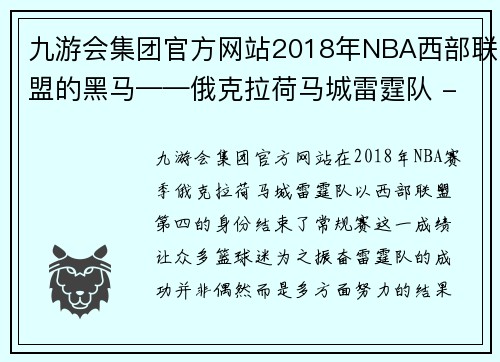 九游会集团官方网站2018年NBA西部联盟的黑马——俄克拉荷马城雷霆队 -

九游会集团官方网站在2018年NBA赛季俄克拉荷马城雷霆队以西部联盟第四的身份结束了常规赛这一成绩让众多篮球迷为之振奋雷霆队的成功并非偶然而是多方面努力的结果